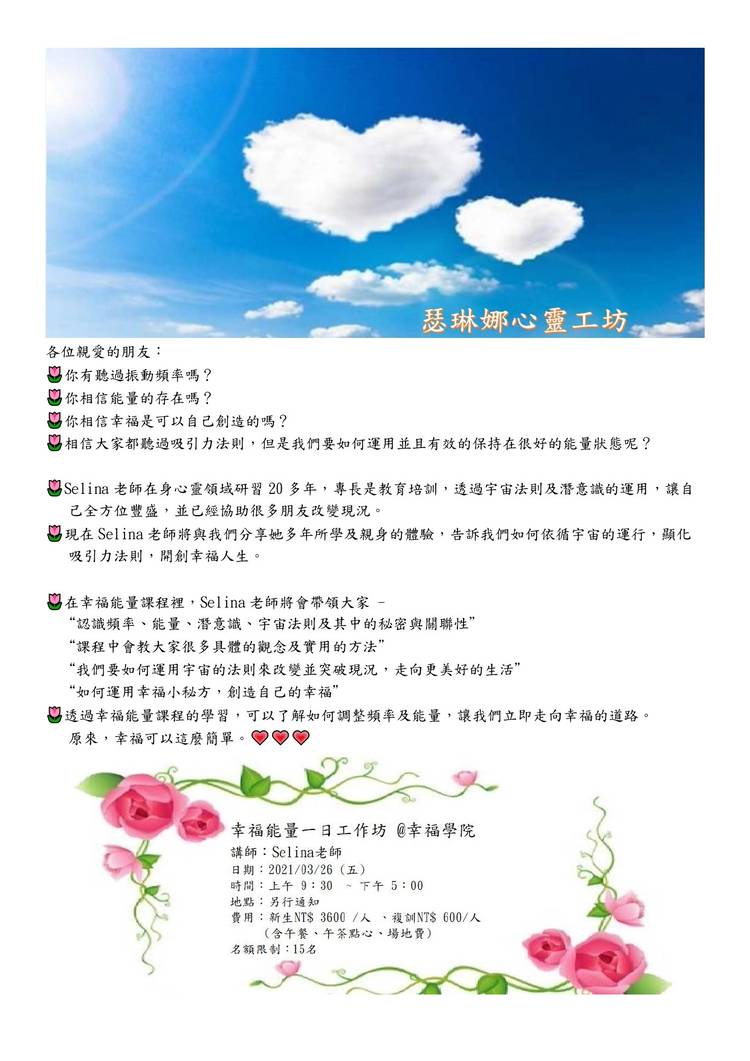 瑟琳娜心靈工坊

各位親愛的朋友：
你有聽過振動頻率嗎？
你相信能量的存在嗎？
你相信幸福是可以自己創造的嗎？
相信大家都聽過吸引力法則，但是我們要如何運用並且有效的保持在很好的能量狀態呢？

Selina 老師在身心靈領域研習 20 多年，專長是教育培訓，透過宇宙法則及潛意識的運用，讓自己全方位豐盛，並已經協助很多朋友改變現況。
現在 Selina 老師將與我們分享她多年所學及親身的體驗，告訴我們如何依循宇宙的運行，顯化吸引力法則，開創幸福人生。

在幸福能量課程裡，Selina 老師將會帶領大家 –
"認識頻率、能量、潛意識、宇宙法則及其中的秘密與關聯性"
"課程中會教大家很多具體的觀念及實用的方法"
"我們要如何運用宇宙的法則來改變並突破現況，走向更美好的生活"
"如何運用幸福小秘方，創造自己的幸福"
透過幸福能量課程的學習，可以了解如何調整頻率及能量，讓我們立即走向幸福的道路。
原來，幸福可以這麼簡單。

幸福能量一日工作坊 @幸福學院
講師：Selina老師
日期：2021/03/26（五）
時間：上午 9：30 ～ 下午 5：00
地點：另行通知
費用：新生NT$ 3600 /人 、複訓NT$ 600/人
（含午餐、午茶點心、場地費）
名額限制：15名